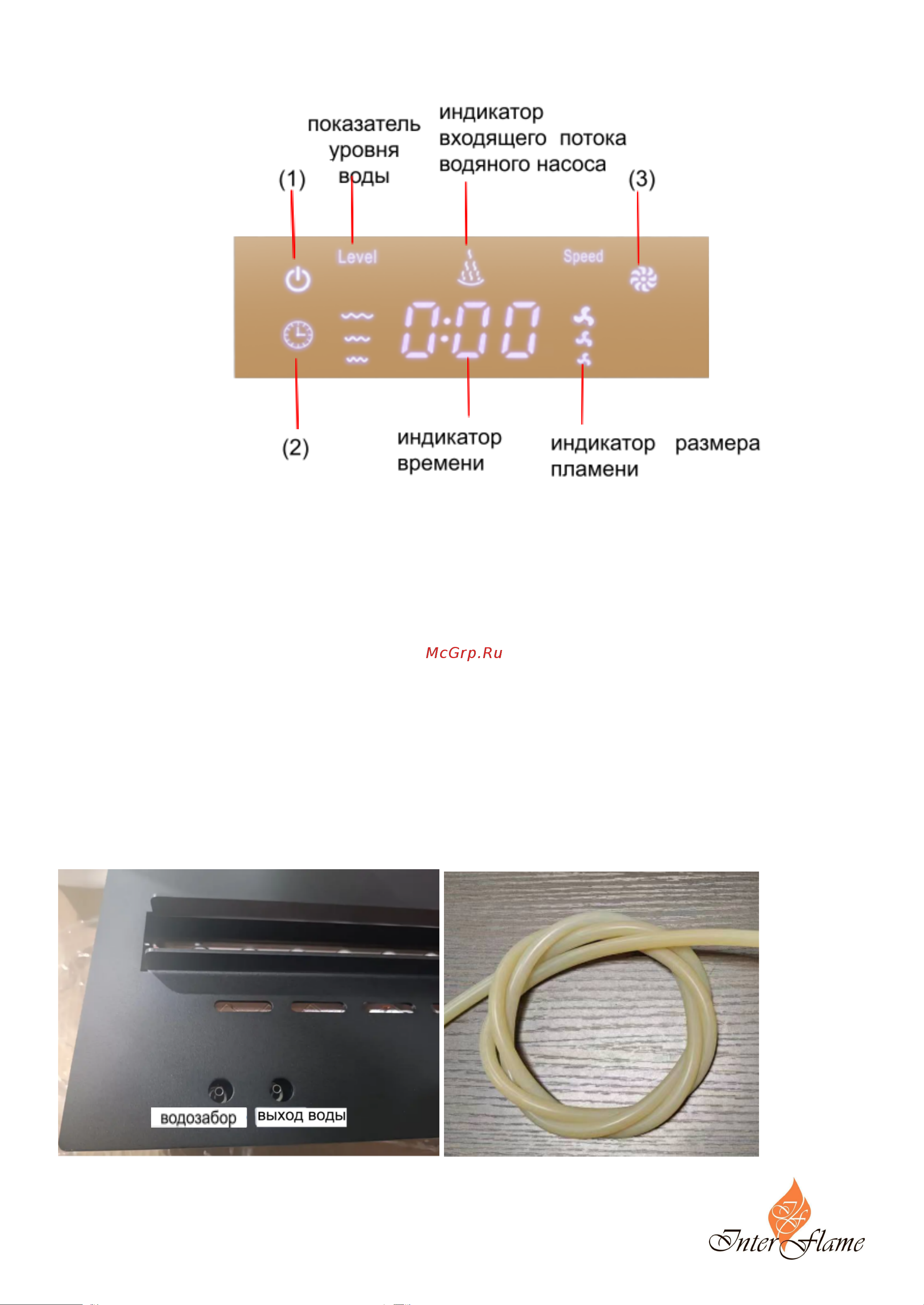 показатель уровня воды

индикатор входящего потока водяного насоса

(1)

(3)

Level

Speed

0:00

(2)

индикатор времени

индикатор размера пламени

McGrp.Ru

водозабор

выход воды

InterFlame